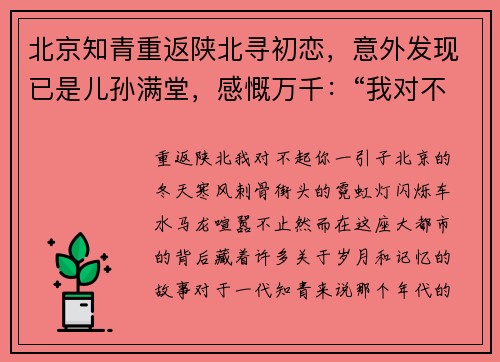 北京知青重返陕北寻初恋，意外发现已是儿孙满堂，感慨万千：“我对不

重返陕北我对不起你一引子北京的冬天寒风刺骨街头的霓虹灯闪烁车水马龙喧嚣不止然而在这座大都市的背后藏着许多关于岁月和记忆的故事对于一代知青来说那个年代的